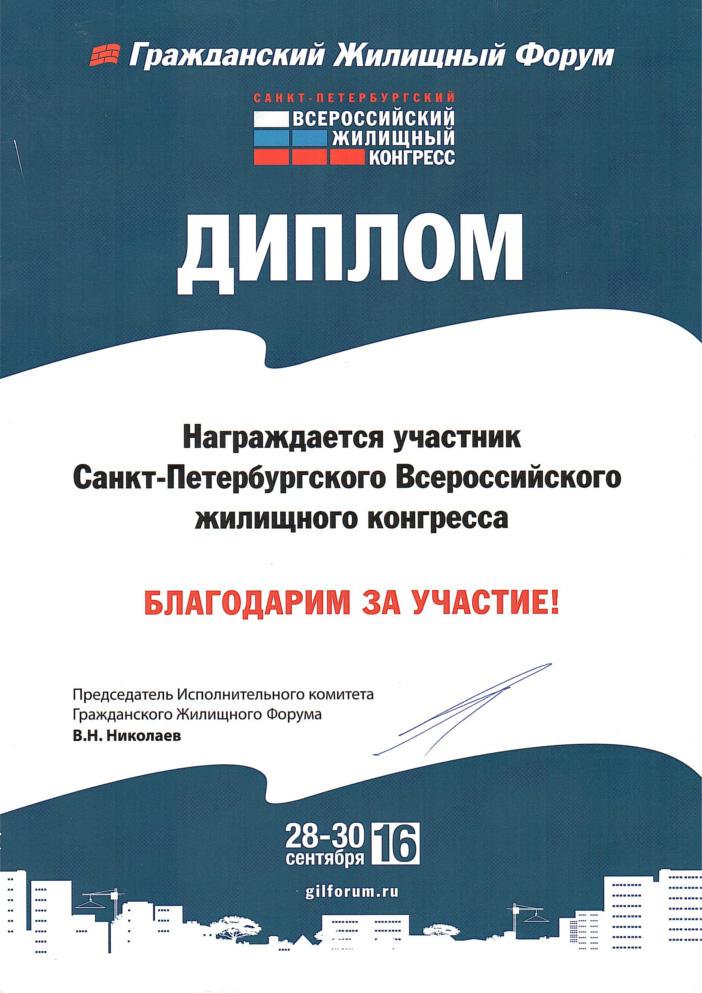 Гражданский Жилищный Форум

САНКТ-ПЕТЕРБУРГСКИЙ
ВСЕРОССИЙСКИЙ
ЖИЛИЩНЫЙ
КОНГРЕСС

ДИПЛОМ

Награждается участник Санкт-Петербургского Всероссийского жилищного конгресса

БЛАГОДАРИМ ЗА УЧАСТИЕ!

Председатель Исполнительного комитета
Гражданского Жилищного Форума
В.Н. Николаев

28-30 сентября 16

gilforum.ru